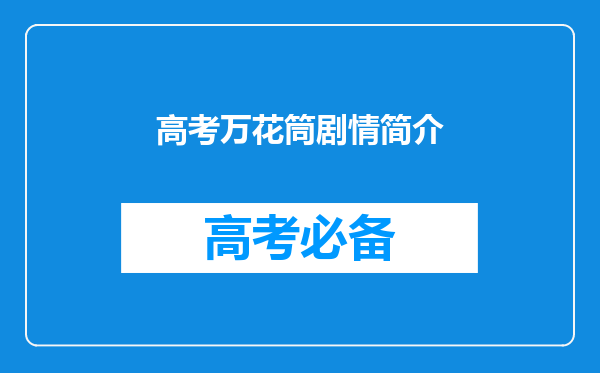 高考万花筒剧情简介

高考必备